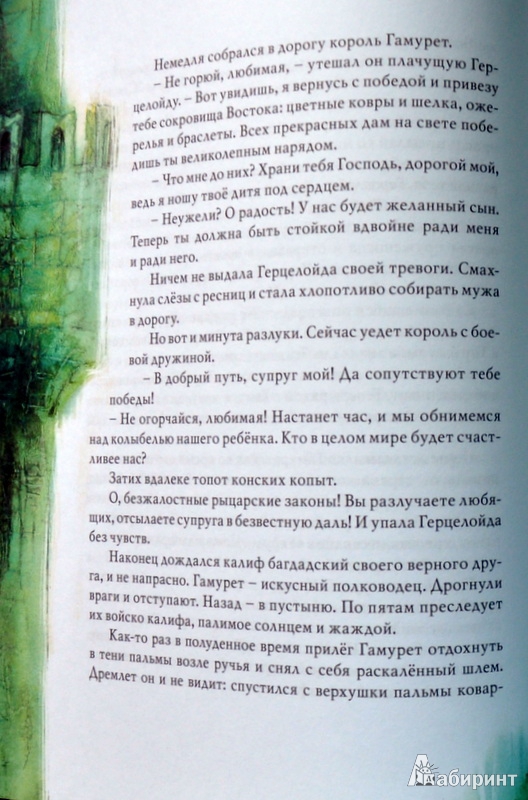 Немедля собрался в дорогу король Гамурет.

– Не горюй, любимая, – утешал он плачущую Герцелойду. – Вот увидишь, я вернусь с победой и привезу тебе сокровища Востока: цветные ковры и шелка, ожерелья и браслеты. Всех прекрасных дам на свете победишь ты великолепным нарядом.

– Что мне до них? Храни тебя Господь, дорогой мой, ведь я ношу твоё дитя под сердцем.

– Неужели? О радость! У нас будет желанный сын. Теперь ты должна быть стойкой вдвойне ради меня и ради него.

Ничем не выдала Герцелойда своей тревоги. Смахнула слёзы с ресниц и стала хлопотливо собирать мужа в дорогу.

Но вот и минута разлуки. Сейчас уедет король с боевой дружиной.

– В добрый путь, супруг мой! Да сопутствуют тебе победы!

– Не огорчайся, любимая! Настанет час, и мы обнимемся над колыбелью нашего ребёнка. Кто в целом мире будет счастливее нас?

Затих вдалеке топот конских копыт.

О, безжалостные рыцарские законы! Вы разлучаете любящих, отсылаете супруга в безвестную даль! И упала Герцелойда без чувств.

Наконец дождался калиф багдадский своего верного друга, и не напрасно. Гамурет – искусный полководец. Дрогнули враги и отступают. Назад – в пустыню. По пятам преследует их войско калифа, палимое солнцем и жаждой.

Как-то раз в полуденное время прилёг Гамурет отдохнуть в тени пальмы возле ручья и снял с себя раскалённый шлем. Дремлет он и не видит: спустился с верхушки пальмы ковар-

Лабиринт